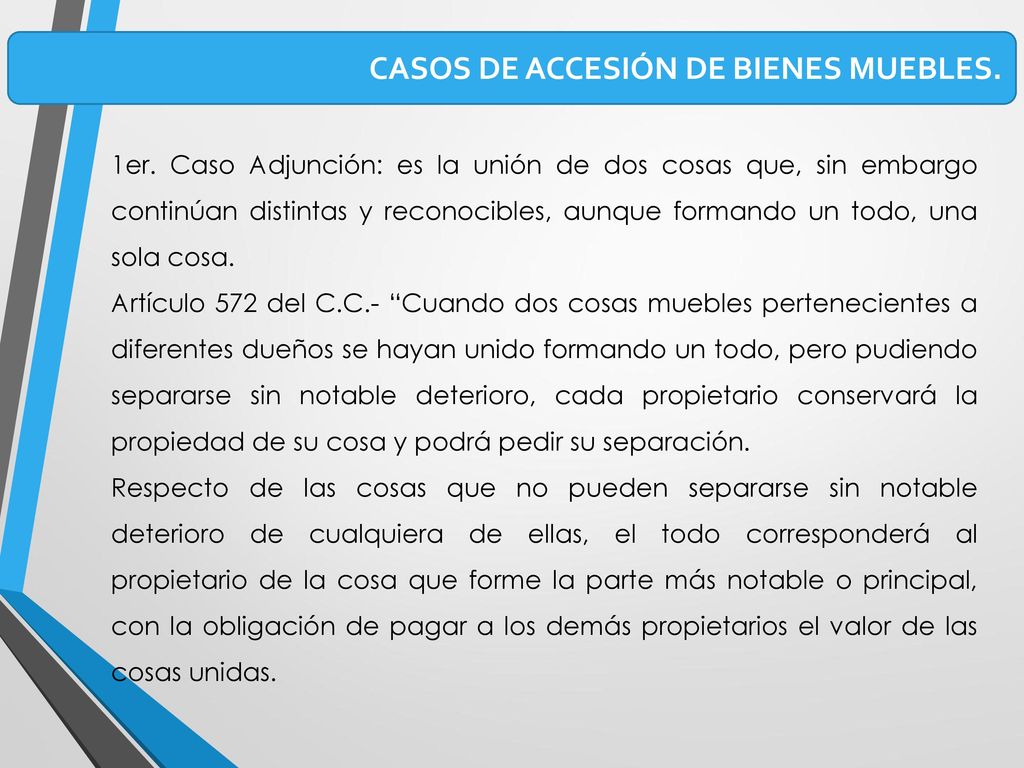 CASOS DE ACCESIÓN DE BIENES MUEBLES.

1er. Caso Adjunción: es la unión de dos cosas que, sin embargo continúan distintas y reconocibles, aunque formando un todo, una sola cosa.

Artículo 572 del C.C.- “Cuando dos cosas muebles pertenecientes a diferentes dueños se hayan unido formando un todo, pero pudiendo separarse sin notable deterioro, cada propietario conservará la propiedad de su cosa y podrá pedir su separación.

Respecto de las cosas que no pueden separarse sin notable deterioro de cualquiera de ellas, el todo corresponderá al propietario de la cosa que forme la parte más notable o principal, con la obligación de pagar a los demás propietarios el valor de las cosas unidas.